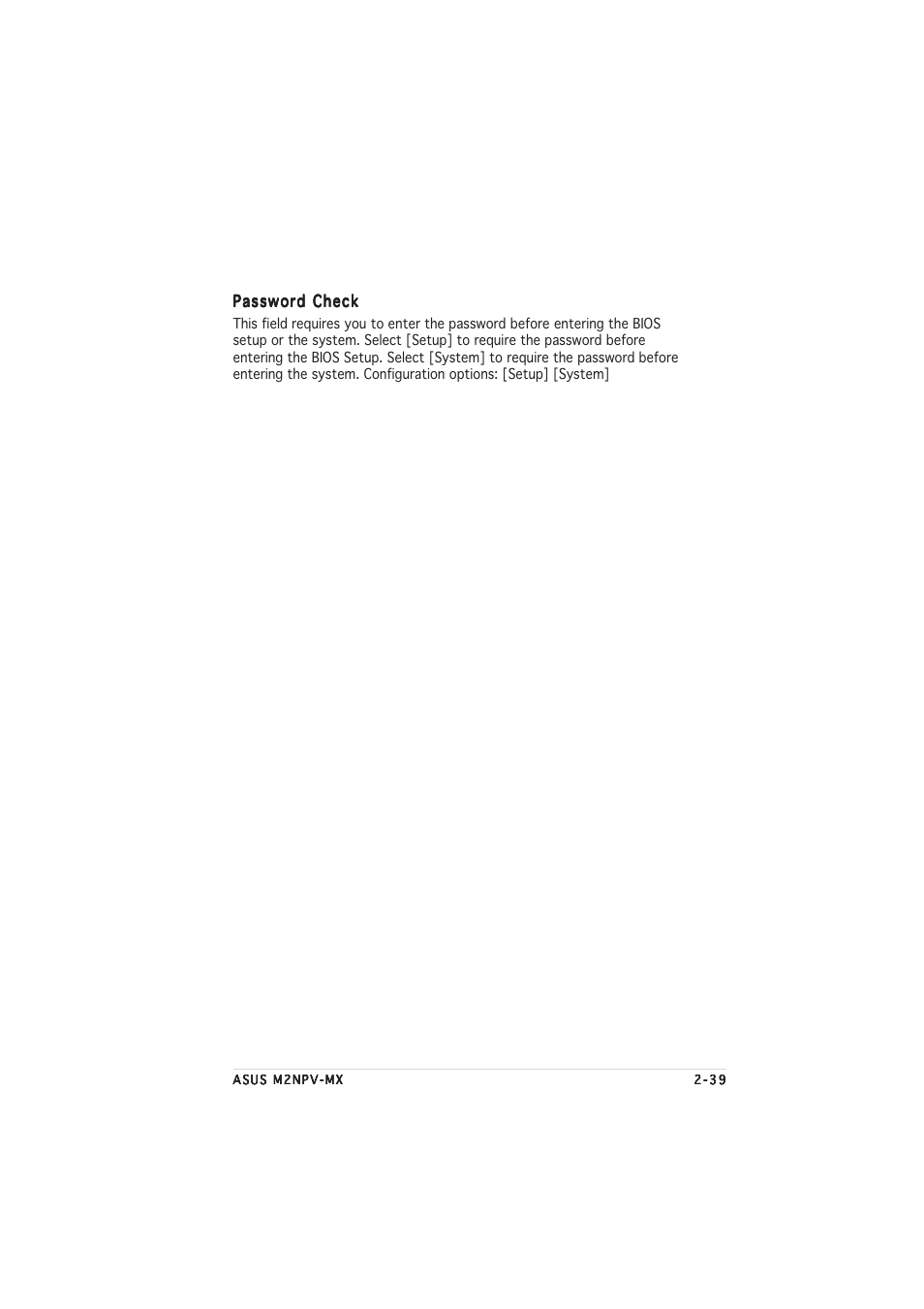 Password Check

This field requires you to enter the password before entering the BIOS setup or the system. Select [Setup] to require the password before entering the BIOS Setup. Select [System] to require the password before entering the system. Configuration options: [Setup] [System]

ASUS M2NPV-MX

2-39